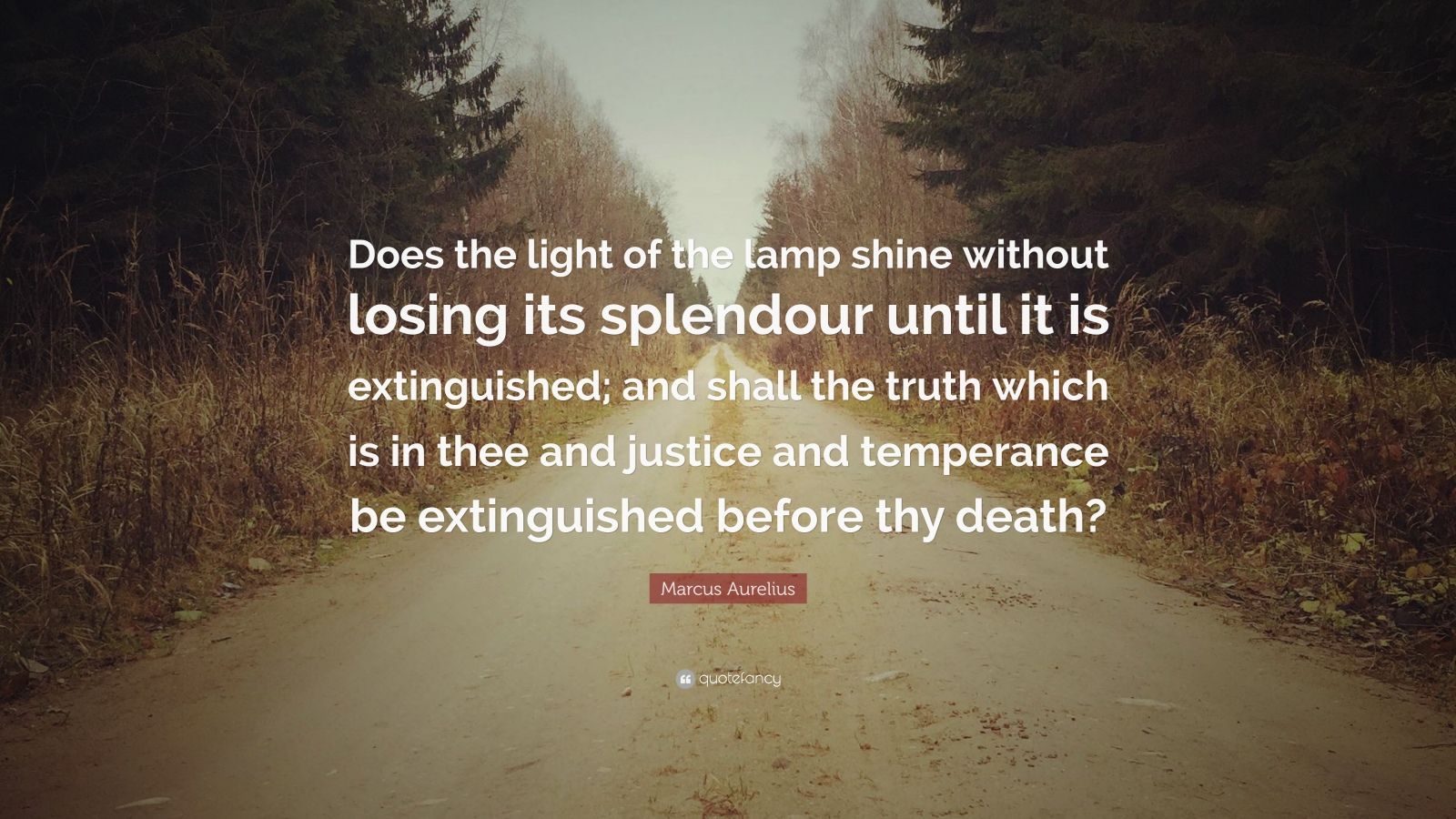 Does the light of the lamp shine without losing its splendour until it is extinguished; and shall the truth which is in thee and justice and temperance be extinguished before thy death?

Marcus Aurelius

quotefancy